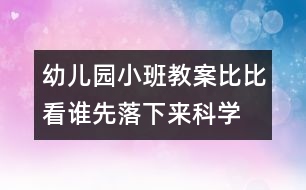 幼儿园小班教案比比看谁先落下来科学